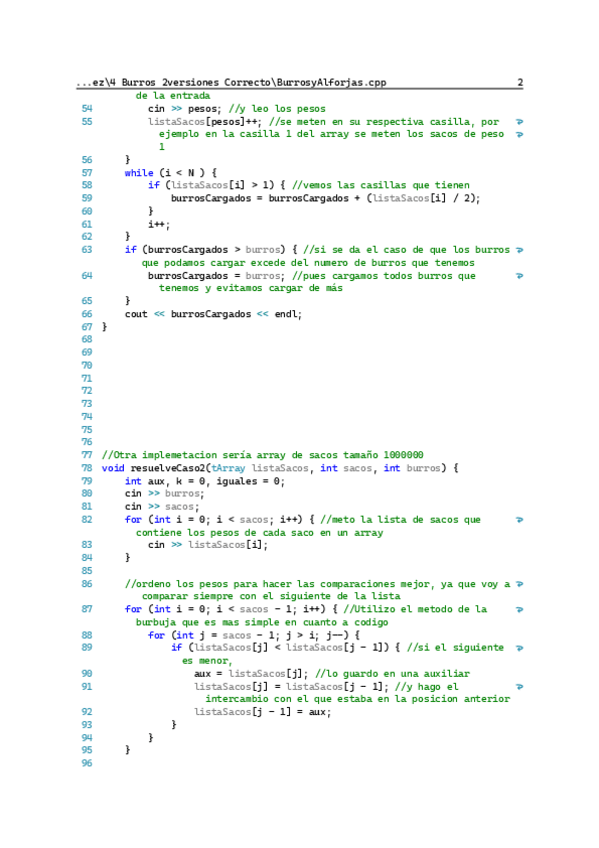 ...ez\4 Burros 2versiones Correcto\BurrosyAlforjas.cpp 2
de la entrada
54 cin >> pesos; //y leo los pesos
55 listaSacos[pesos]++; //se meten en su respectiva casilla, por ejemplo en la casilla 1 del array se meten los sacos de peso 1
56 }
57 while (i < N ) {
58 if (listaSacos[i] > 1) { //vemos las casillas que tienen
59 burrosCargados = burrosCargados + (listaSacos[i] / 2);
60 }
61 i++;
62 }
63 if (burrosCargados > burros) { //si se da el caso de que los burros que podamos cargar excede del numero de burros que tenemos
64 burrosCargados = burros; //pues cargamos todos burros que tenemos y evitamos cargar de más
65 }
66 cout << burrosCargados << endl;
67 }
68
69
70
71
72
73
74
75
76
77 //Otra implemetacion sería array de sacos tamaño 1000000
78 void resuelveCaso2(tArray listaSacos, int sacos, int burros) {
79 int aux, k = 0, iguales = 0;
80 cin >> burros;
81 cin >> sacos;
82 for (int i = 0; i < sacos; i++) { //meto la lista de sacos que contiene los pesos de cada saco en un array
83 cin >> listaSacos[i];
84 }
85
86 //ordeno los pesos para hacer las comparaciones mejor, ya que voy a comparar siempre con el siguiente de la lista
87 for (int i = 0; i < sacos - 1; i++) { //Utilizo el metodo de la burbuja que es mas simple en cuanto a codigo
88 for (int j = sacos - 1; j > i; j--) {
89 if (listaSacos[j] < listaSacos[j - 1]) { //si el siguiente es menor,
90 aux = listaSacos[j]; //lo guardo en una auxiliar
91 listaSacos[j] = listaSacos[j - 1]; //y hago el intercambio con el que estaba en la posicion anterior
92 listaSacos[j - 1] = aux;
93 }
94 }
95 }
96